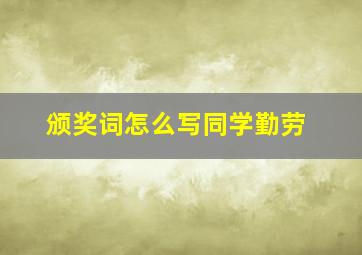 颁奖词怎么写同学勤劳